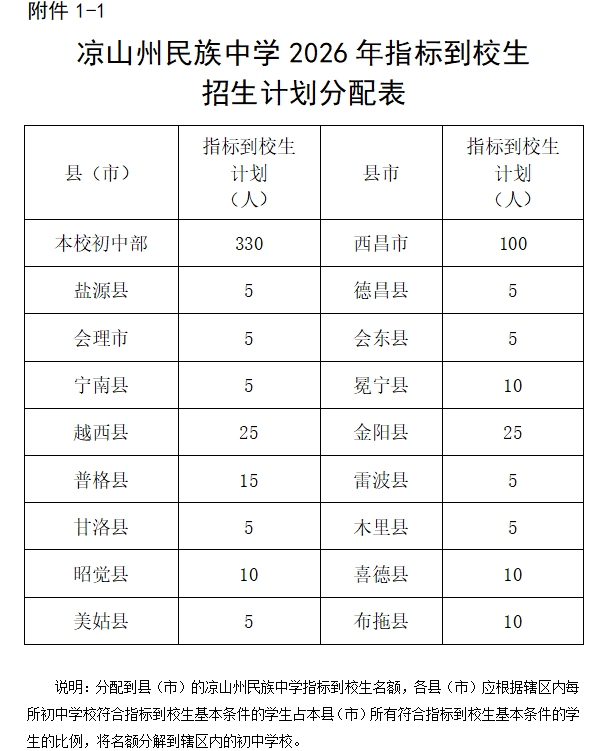 附件 1-1

凉山州民族中学 2026 年指标到校生招生计划分配表

| 县（市） | 指标到校生计划（人） | 县市 | 指标到校生计划（人） |
|---|---|---|---|
| 本校初中部 | 330 | 西昌市 | 100 |
| 盐源县 | 5 | 德昌县 | 5 |
| 会理市 | 5 | 会东县 | 5 |
| 宁南县 | 5 | 冕宁县 | 10 |
| 越西县 | 25 | 金阳县 | 25 |
| 普格县 | 15 | 雷波县 | 5 |
| 甘洛县 | 5 | 木里县 | 5 |
| 昭觉县 | 10 | 喜德县 | 10 |
| 美姑县 | 5 | 布拖县 | 10 |

说明：分配到县（市）的凉山州民族中学指标到校生名额，各县（市）应根据辖区内每所初中学校符合指标到校生基本条件的学生占本县（市）所有符合指标到校生基本条件的学生的比例，将名额分解到辖区内的初中学校。